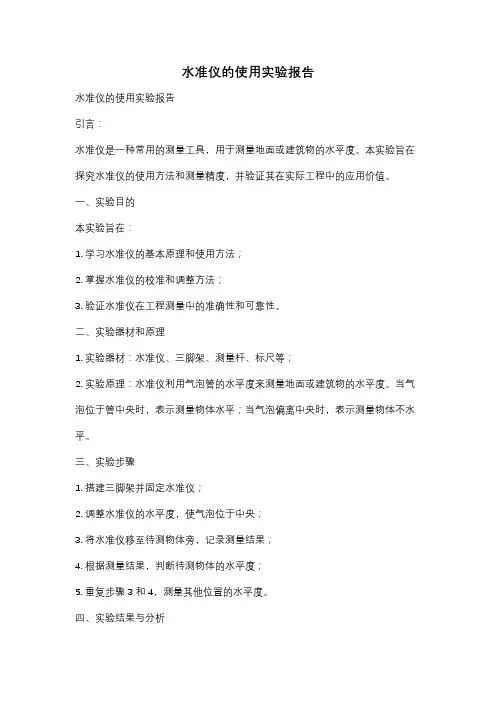 水准仪的使用实验报告

水准仪的使用实验报告

引言：

水准仪是一种常用的测量工具，用于测量地面或建筑物的水平度。本实验旨在探究水准仪的使用方法和测量精度，并验证其在实际工程中的应用价值。

一、实验目的

本实验旨在：

1. 学习水准仪的基本原理和使用方法；

2. 掌握水准仪的校准和调整方法；

3. 验证水准仪在工程测量中的准确性和可靠性。

二、实验器材和原理

1. 实验器材：水准仪、三脚架、测量杆、标尺等；

2. 实验原理：水准仪利用气泡管的水平度来测量地面或建筑物的水平度。当气泡位于管中央时，表示测量物体水平；当气泡偏离中央时，表示测量物体不水平。

三、实验步骤

1. 搭建三脚架并固定水准仪；

2. 调整水准仪的水平度，使气泡位于中央；

3. 将水准仪移至待测物体旁，记录测量结果；

4. 根据测量结果，判断待测物体的水平度；

5. 重复步骤 3 和 4，测量其他位置的水平度。

四、实验结果与分析